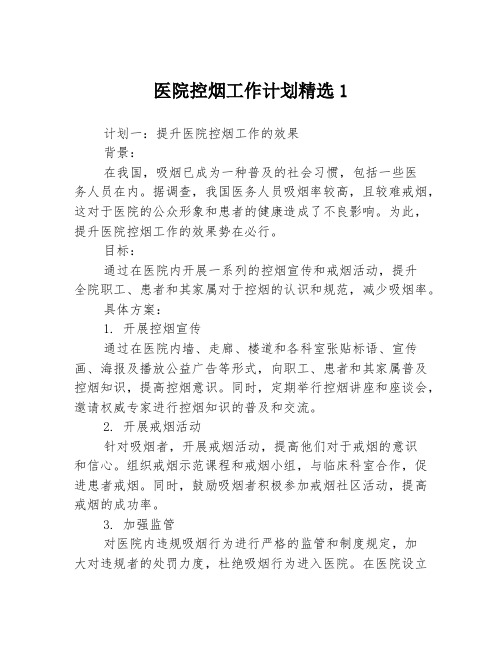 医院控烟工作计划精选 1

计划一：提升医院控烟工作的效果

背景：

在我国，吸烟已成为一种普及的社会习惯，包括一些医务人员在内。据调查，我国医务人员吸烟率较高，且较难戒烟，这对于医院的公众形象和患者的健康造成了不良影响。为此，提升医院控烟工作的效果势在必行。

目标：

通过在医院内开展一系列的控烟宣传和戒烟活动，提升全院职工、患者和其家属对于控烟的认识和规范，减少吸烟率。

具体方案：

1. 开展控烟宣传

通过在医院内墙、走廊、楼道和各科室张贴标语、宣传画、海报及播放公益广告等形式，向职工、患者和其家属普及控烟知识，提高控烟意识。同时，定期举行控烟讲座和座谈会，邀请权威专家进行控烟知识的普及和交流。

2. 开展戒烟活动

针对吸烟者，开展戒烟活动，提高他们对于戒烟的意识和信心。组织戒烟示范课程和戒烟小组，与临床科室合作，促进患者戒烟。同时，鼓励吸烟者积极参加戒烟社区活动，提高戒烟的成功率。

3. 加强监管

对医院内违规吸烟行为进行严格的监管和制度规定，加大对违规者的处罚力度，杜绝吸烟行为进入医院。在医院设立